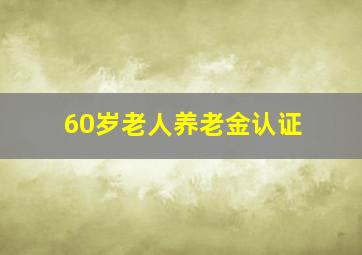 60岁老人养老金认证